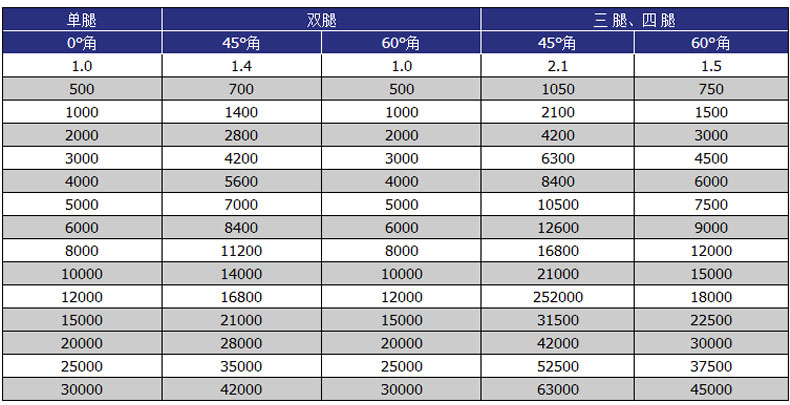 | 单腿 | 双腿 | | 三腿、四腿 | |
|---|---|---|---|---|
| 0°角 | 45°角 | 60°角 | 45°角 | 60°角 |
| 1.0 | 1.4 | 1.0 | 2.1 | 1.5 |
| 500 | 700 | 500 | 1050 | 750 |
| 1000 | 1400 | 1000 | 2100 | 1500 |
| 2000 | 2800 | 2000 | 4200 | 3000 |
| 3000 | 4200 | 3000 | 6300 | 4500 |
| 4000 | 5600 | 4000 | 8400 | 6000 |
| 5000 | 7000 | 5000 | 10500 | 7500 |
| 6000 | 8400 | 6000 | 12600 | 9000 |
| 8000 | 11200 | 8000 | 16800 | 12000 |
| 10000 | 14000 | 10000 | 21000 | 15000 |
| 12000 | 16800 | 12000 | 252000 | 18000 |
| 15000 | 21000 | 15000 | 31500 | 22500 |
| 20000 | 28000 | 20000 | 42000 | 30000 |
| 25000 | 35000 | 25000 | 52500 | 37500 |
| 30000 | 42000 | 30000 | 63000 | 45000 |